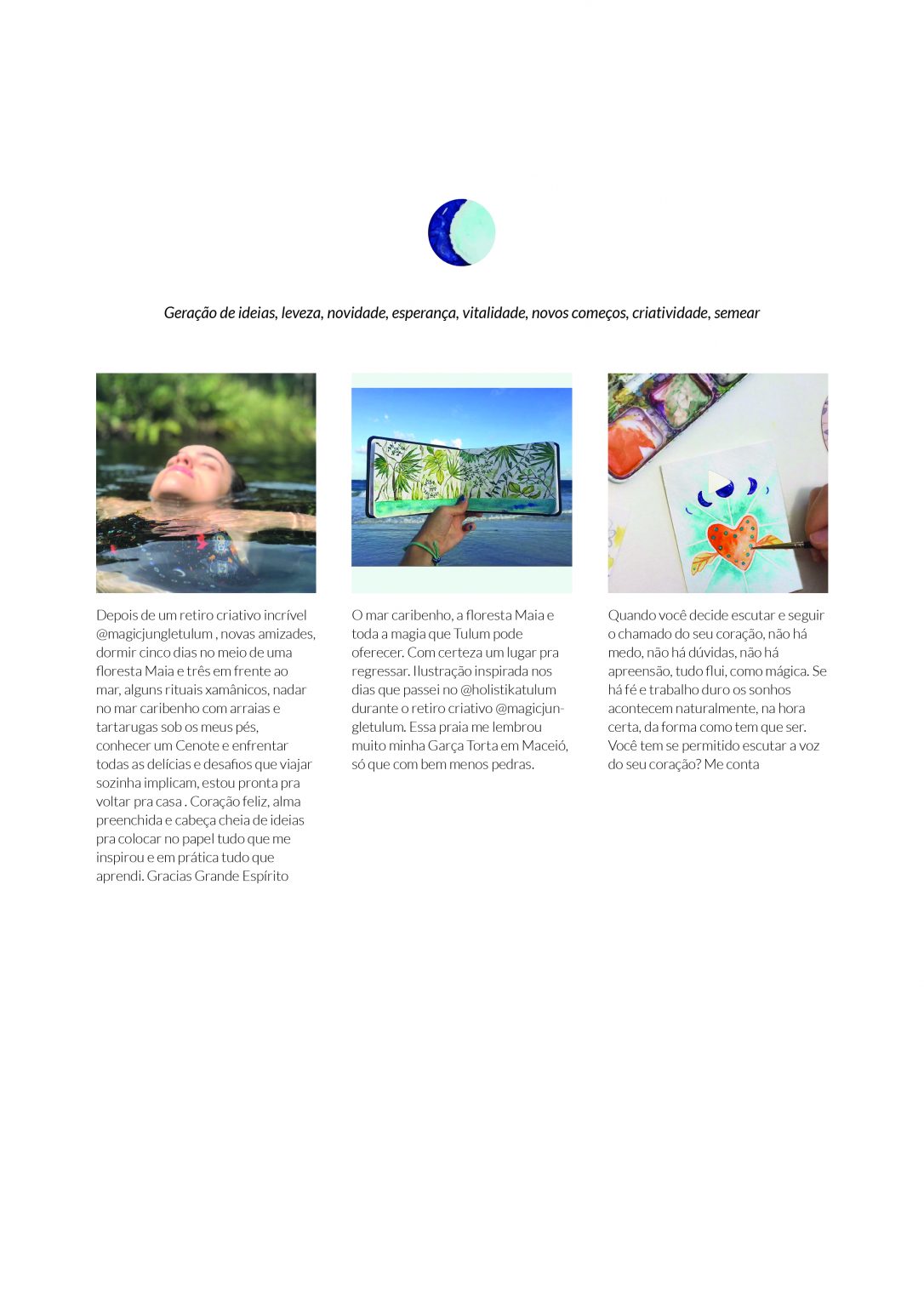 Geração de ideias, leveza, novidade, esperança, vitalidade, novos começos, criatividade, semear

Depois de um retiro criativo incrível @magicjungletulum , novas amizades, dormir cinco dias no meio de uma floresta Maia e três em frente ao mar, alguns rituais xamânicos, nadar no mar caribenho com arraias e tartarugas sob os meus pés, conhecer um Cenote e enfrentar todas as delícias e desafios que viajar sozinha implicam, estou pronta pra voltar pra casa . Coração feliz, alma preenchida e cabeça cheia de ideias pra colocar no papel tudo que me inspirou e em prática tudo que aprendi. Gracias Grande Espírito

O mar caribenho, a floresta Maia e toda a magia que Tulum pode oferecer. Com certeza um lugar pra regressar. Ilustração inspirada nos dias que passei no @holistikatulum durante o retiro criativo @magicjungletulum. Essa praia me lembrou muito minha Garça Torta em Maceió, só que com bem menos pedras.

Quando você decide escutar e seguir o chamado do seu coração, não há medo, não há dúvidas, não há apreensão, tudo flui, como mágica. Se há fé e trabalho duro os sonhos acontecem naturalmente, na hora certa, da forma como tem que ser. Você tem se permitido escutar a voz do seu coração? Me conta